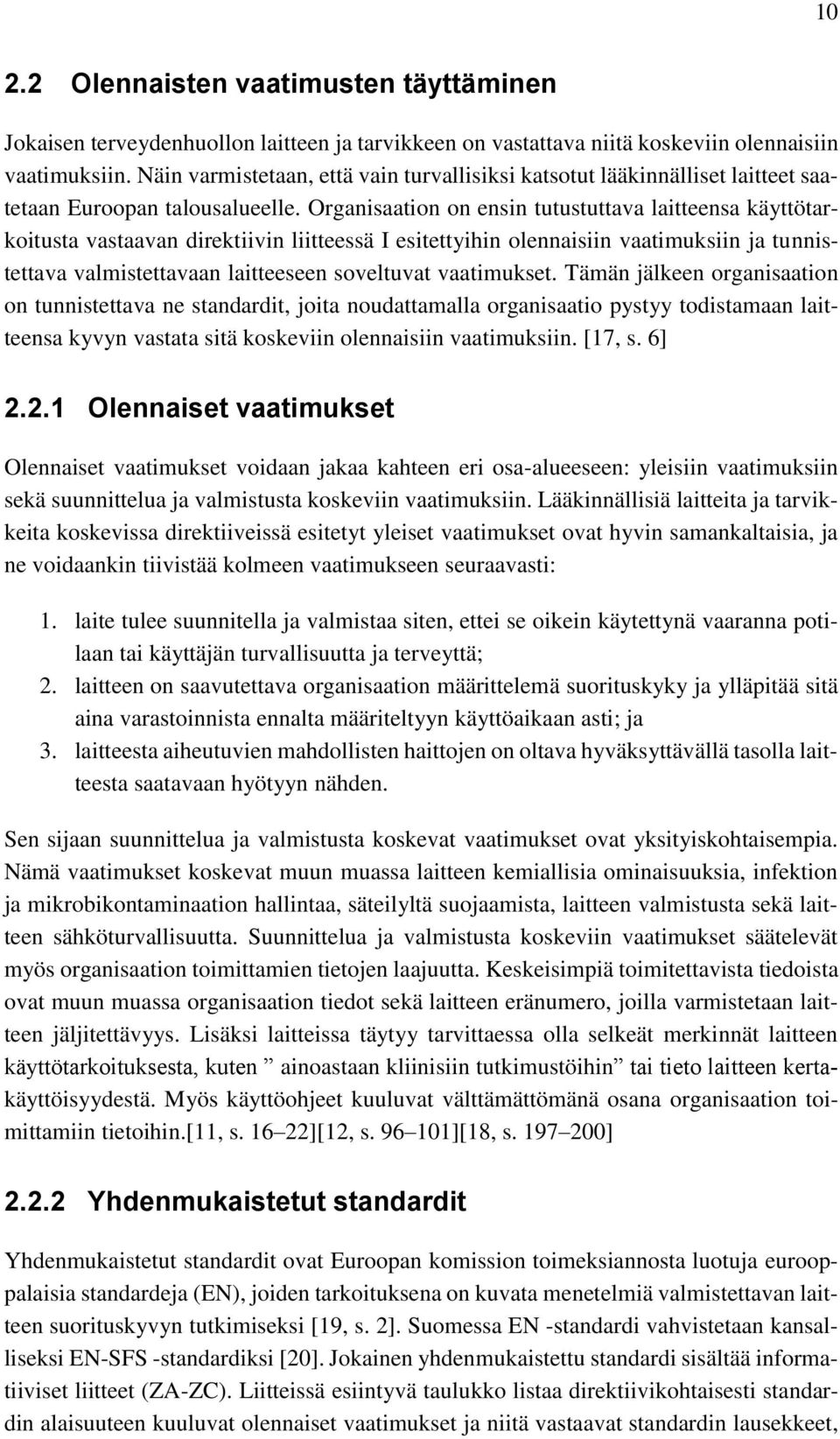 10

2.2 Olennaisten vaatimusten täyttäminen

Jokaisen terveydenhuollon laitteen ja tarvikkeen on vastattava niitä koskeviin olennaisiin vaatimuksiin. Näin varmistetaan, että vain turvallisiksi katsotut lääkinnälliset laitteet saatetaan Euroopan talousalueelle. Organisaation on ensin tutustuttava laitteensa käyttötarkoitusta vastaavan direktiivin liitteessä I esitettyihin olennaisiin vaatimuksiin ja tunnistettava valmistettavaan laitteeseen soveltuvat vaatimukset. Tämän jälkeen organisaation on tunnistettava ne standardit, joita noudattamalla organisaatio pystyy todistamaan laitteensa kyvyn vastata sitä koskeviin olennaisiin vaatimuksiin. [17, s. 6]

2.2.1 Olennaiset vaatimukset

Olennaiset vaatimukset voidaan jakaa kahteen eri osa-alueeseen: yleisiin vaatimuksiin sekä suunnittelua ja valmistusta koskeviin vaatimuksiin. Lääkinnällisiä laitteita ja tarvikkeita koskevissa direktiiveissä esitetyt yleiset vaatimukset ovat hyvin samankaltaisia, ja ne voidaankin tiivistää kolmeen vaatimukseen seuraavasti:

1. laite tulee suunnitella ja valmistaa siten, ettei se oikein käytettynä vaaranna potilaan tai käyttäjän turvallisuutta ja terveyttä;
2. laitteen on saavutettava organisaation määrittelemä suorituskyky ja ylläpitää sitä aina varastoinnista ennalta määriteltyyn käyttöaikaan asti; ja
3. laitteesta aiheutuvien mahdollisten haittojen on oltava hyväksyttävällä tasolla laitteesta saatavaan hyötyyn nähden.

Sen sijaan suunnittelua ja valmistusta koskevat vaatimukset ovat yksityiskohtaisempia. Nämä vaatimukset koskevat muun muassa laitteen kemiallisia ominaisuuksia, infektion ja mikrobikontaminaation hallintaa, säteilyltä suojaamista, laitteen valmistusta sekä laitteen sähköturvallisuutta. Suunnittelua ja valmistusta koskeviin vaatimukset säätelevät myös organisaation toimittamien tietojen laajuutta. Keskeisimpiä toimitettavista tiedoista ovat muun muassa organisaation tiedot sekä laitteen eränumero, joilla varmistetaan laitteen jäljitettävyys. Lisäksi laitteissa täytyy tarvittaessa olla selkeät merkinnät laitteen käyttötarkoituksesta, kuten ” ainoastaan kliinisiin tutkimustöihin” tai tieto laitteen kertakäyttöisyydestä. Myös käyttöohjeet kuuluvat välttämättömänä osana organisaation toimittamiin tietoihin.[11, s. 16–22][12, s. 96–101][18, s. 197–200]

2.2.2 Yhdenmukaistetut standardit

Yhdenmukaistetut standardit ovat Euroopan komission toimeksiannosta luotuja eurooppalaisia standardeja (EN), joiden tarkoituksena on kuvata menetelmiä valmistettavan laitteen suorituskyvyn tutkimiseksi [19, s. 2]. Suomessa EN -standardi vahvistetaan kansalliseksi EN-SFS -standardiksi [20]. Jokainen yhdenmukaistettu standardi sisältää informatiiviset liitteet (ZA-ZC). Liitteissä esiintyvä taulukko listaa direktiivikohtaisesti standardin alaisuuteen kuuluvat olennaiset vaatimukset ja niitä vastaavat standardin lausekkeet,